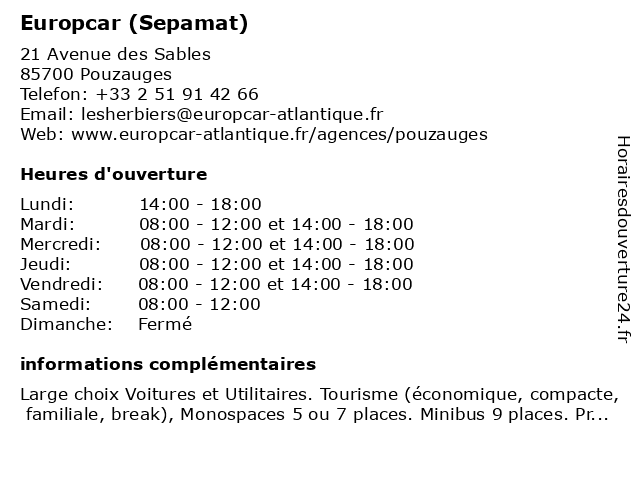 Europcar (Sepamat)

21 Avenue des Sables
85700 Pouzauges
Telefon: +33 2 51 91 42 66
Email: lesherbiers@europcar-atlantique.fr
Web: www.europcar-atlantique.fr/agences/pouzauges

Heures d'ouverture

| | |
|---|---|
| Lundi: | 14:00 - 18:00 |
| Mardi: | 08:00 - 12:00 et 14:00 - 18:00 |
| Mercredi: | 08:00 - 12:00 et 14:00 - 18:00 |
| Jeudi: | 08:00 - 12:00 et 14:00 - 18:00 |
| Vendredi: | 08:00 - 12:00 et 14:00 - 18:00 |
| Samedi: | 08:00 - 12:00 |
| Dimanche: | Fermé |

informations complémentaires

Large choix Voitures et Utilitaires. Tourisme (économique, compacte, familiale, break), Monospaces 5 ou 7 places. Minibus 9 places. Pr...

Horairesdouverture24.fr